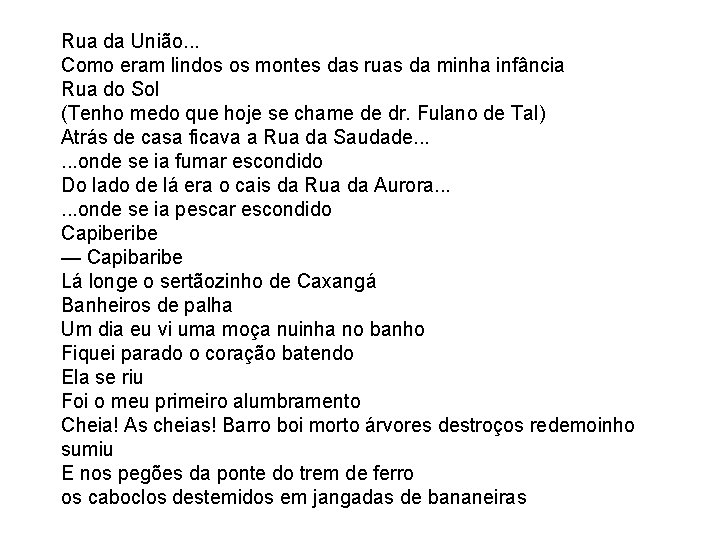 Rua da União...
Como eram lindos os montes das ruas da minha infância
Rua do Sol
(Tenho medo que hoje se chame de dr. Fulano de Tal)
Atrás de casa ficava a Rua da Saudade...
...onde se ia fumar escondido
Do lado de lá era o cais da Rua da Aurora...
...onde se ia pescar escondido
Capiberibe
— Capibaribe
Lá longe o sertãozinho de Caxangá
Banheiros de palha
Um dia eu vi uma moça nuinha no banho
Fiquei parado o coração batendo
Ela se riu
Foi o meu primeiro alumbramento
Cheia! As cheias! Barro boi morto árvores destroços redemoinho sumiu
E nos pegões da ponte do trem de ferro
os caboclos destemidos em jangadas de bananeiras